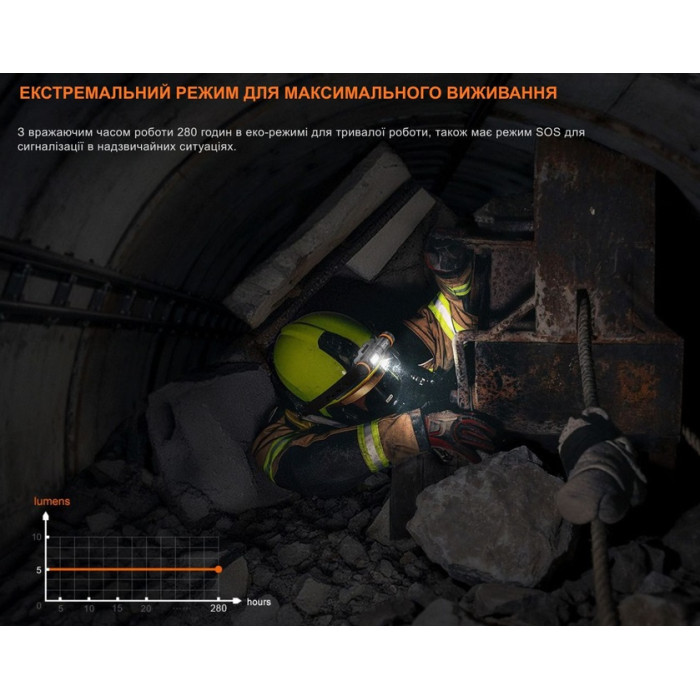 ЕКСТРЕМАЛЬНИЙ РЕЖИМ ДЛЯ МАКСИМАЛЬНОГО ВИЖИВАННЯ

З вражаючим часом роботи 280 годин в еко-режимі для тривалої роботи, також має режим SOS для сигналізації в надзвичайних ситуаціях.

lumens
10
5
0
5
10
15
20
280
hours